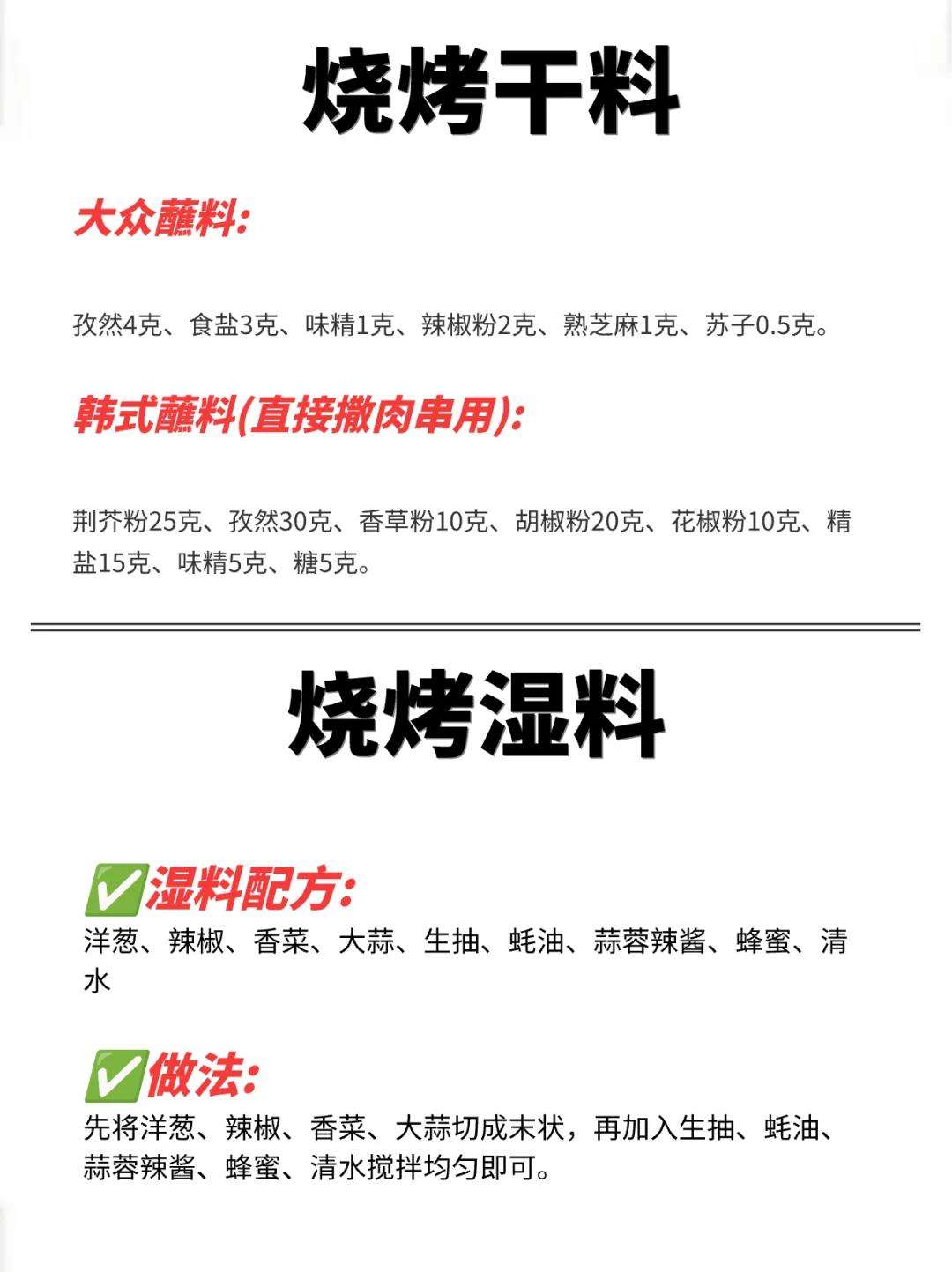 烧烤干料

大众蘸料:

孜然4克、食盐3克、味精1克、辣椒粉2克、熟芝麻1克、苏子0.5克。

韩式蘸料(直接撒肉串用):

荆芥粉25克、孜然30克、香草粉10克、胡椒粉20克、花椒粉10克、精盐15克、味精5克、糖5克。

烧烤湿料

✅湿料配方:
洋葱、辣椒、香菜、大蒜、生抽、蚝油、蒜蓉辣酱、蜂蜜、清水

✅做法:
先将洋葱、辣椒、香菜、大蒜切成末状，再加入生抽、蚝油、蒜蓉辣酱、蜂蜜、清水搅拌均匀即可。